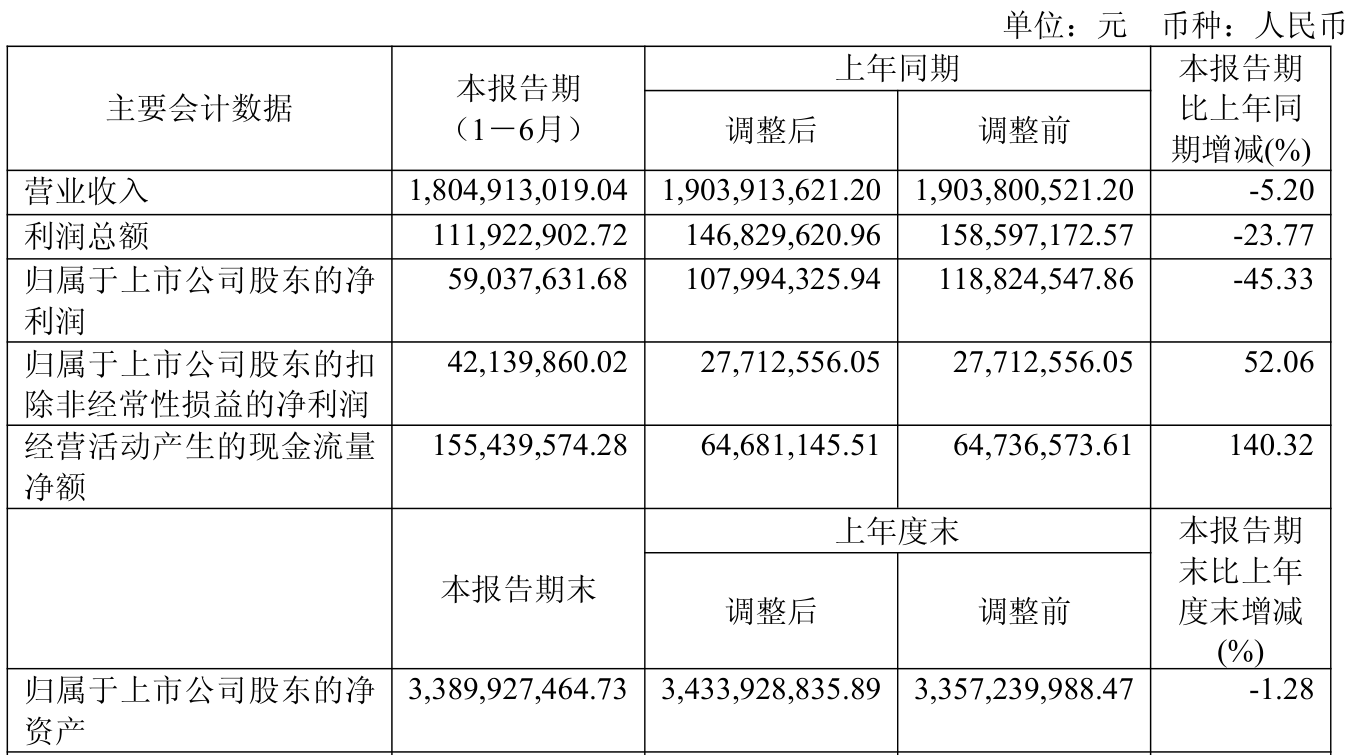 单位：元　币种：人民币

| 主要会计数据 | 本报告期（1－6月） | 上年同期 调整后 | 上年同期 调整前 | 本报告期比上年同期增减(%) |
|---|---|---|---|---|
| 营业收入 | 1,804,913,019.04 | 1,903,913,621.20 | 1,903,800,521.20 | -5.20 |
| 利润总额 | 111,922,902.72 | 146,829,620.96 | 158,597,172.57 | -23.77 |
| 归属于上市公司股东的净利润 | 59,037,631.68 | 107,994,325.94 | 118,824,547.86 | -45.33 |
| 归属于上市公司股东的扣除非经常性损益的净利润 | 42,139,860.02 | 27,712,556.05 | 27,712,556.05 | 52.06 |
| 经营活动产生的现金流量净额 | 155,439,574.28 | 64,681,145.51 | 64,736,573.61 | 140.32 |
|  | 本报告期末 | 上年度末 调整后 | 上年度末 调整前 | 本报告期末比上年度末增减(%) |
| 归属于上市公司股东的净资产 | 3,389,927,464.73 | 3,433,928,835.89 | 3,357,239,988.47 | -1.28 |